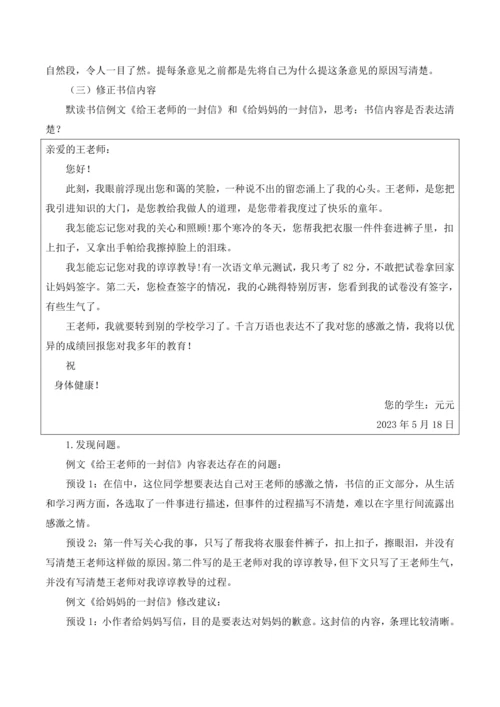 自然段，令人一目了然。提每条意见之前都是先将自己为什么提这条意见的原因写清楚。

（三）修正书信内容

默读书信例文《给王老师的一封信》和《给妈妈的一封信》，思考：书信内容是否表达清楚？

亲爱的王老师：

您好！

此刻，我眼前浮现出您和蔼的笑脸，一种说不出的留恋涌上了我的心头。王老师，是您把我引进知识的大门，是您教给我做人的道理，是您带着我度过了快乐的童年。

我怎能忘记您对我的关心和照顾！那个寒冷的冬天，您帮我把衣服一件件套进裤子里，扣上扣子，又拿出手帕给我擦掉脸上的泪珠。

我怎能忘记您对我的谆谆教导！有一次语文单元测试，我只考了 82 分，不敢把试卷拿回家让妈妈签字。第二天，您检查签字的情况，我的心跳得特别厉害，您看到我的试卷没有签字，有些生气了。

王老师，我就要转到别的学校学习了。千言万语也表达不了我对您的感激之情，我将以优异的成绩回报您对我多年的教育！

祝

身体健康！

您的学生：元元

2023 年 5 月 18 日

1. 发现问题。

例文《给王老师的一封信》内容表达存在的问题：

预设 1：在信中，这位同学想要表达自己对王老师的感激之情，书信的正文部分，从生活和学习两方面，各选取了一件事进行描述，但事件的过程描写不清楚，难以在字里行间流露出感激之情。

预设 2：第一件写关心我的事，只写了帮我将衣服套件裤子，扣上扣子，擦眼泪，并没有写清楚王老师这样做的原因。第二件写的是王老师对我的谆谆教导，但下文只写了王老师生气，并没有写清楚王老师对我谆谆教导的过程。

例文《给妈妈的一封信》修改建议：

预设 1：小作者给妈妈写信，目的是要表达对妈妈的歉意。这封信的内容，条理比较清晰。